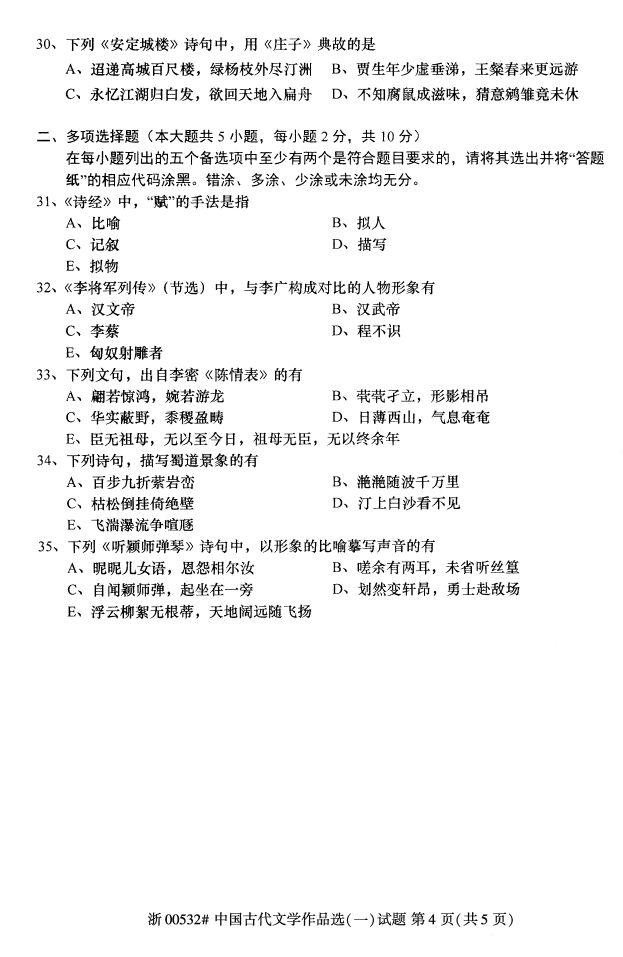 30、下列《安定城楼》诗句中，用《庄子》典故的是

A、迢递高城百尺楼，绿杨枝外尽汀洲　B、贾生年少虚垂涕，王粲春来更远游
C、永忆江湖归白发，欲回天地入扁舟　D、不知腐鼠成滋味，猜意鹓雏竟未休

二、多项选择题（本大题共 5 小题，每小题 2 分，共 10 分）
在每小题列出的五个备选项中至少有两个是符合题目要求的，请将其选出并将“答题纸”的相应代码涂黑。错涂、多涂、少涂或未涂均无分。

31、《诗经》中，“赋”的手法是指
A、比喻　B、拟人
C、记叙　D、描写
E、拟物

32、《李将军列传》（节选）中，与李广构成对比的人物形象有
A、汉文帝　B、汉武帝
C、李蔡　D、程不识
E、匈奴射雕者

33、下列文句，出自李密《陈情表》的有
A、翩若惊鸿，婉若游龙　B、茕茕孑立，形影相吊
C、华实蔽野，黍稷盈畴　D、日薄西山，气息奄奄
E、臣无祖母，无以至今日，祖母无臣，无以终余年

34、下列诗句，描写蜀道景象的有
A、百步九折萦岩峦　B、滟滟随波千万里
C、枯松倒挂倚绝壁　D、汀上白沙看不见
E、飞湍瀑流争喧豗

35、下列《听颖师弹琴》诗句中，以形象的比喻摹写声音的有
A、昵昵儿女语，恩怨相尔汝　B、嗟余有两耳，未省听丝篁
C、自闻颖师弹，起坐在一旁　D、划然变轩昂，勇士赴敌场
E、浮云柳絮无根蒂，天地阔远随飞扬

浙 00532# 中国古代文学作品选（一）试题 第 4 页（共 5 页）